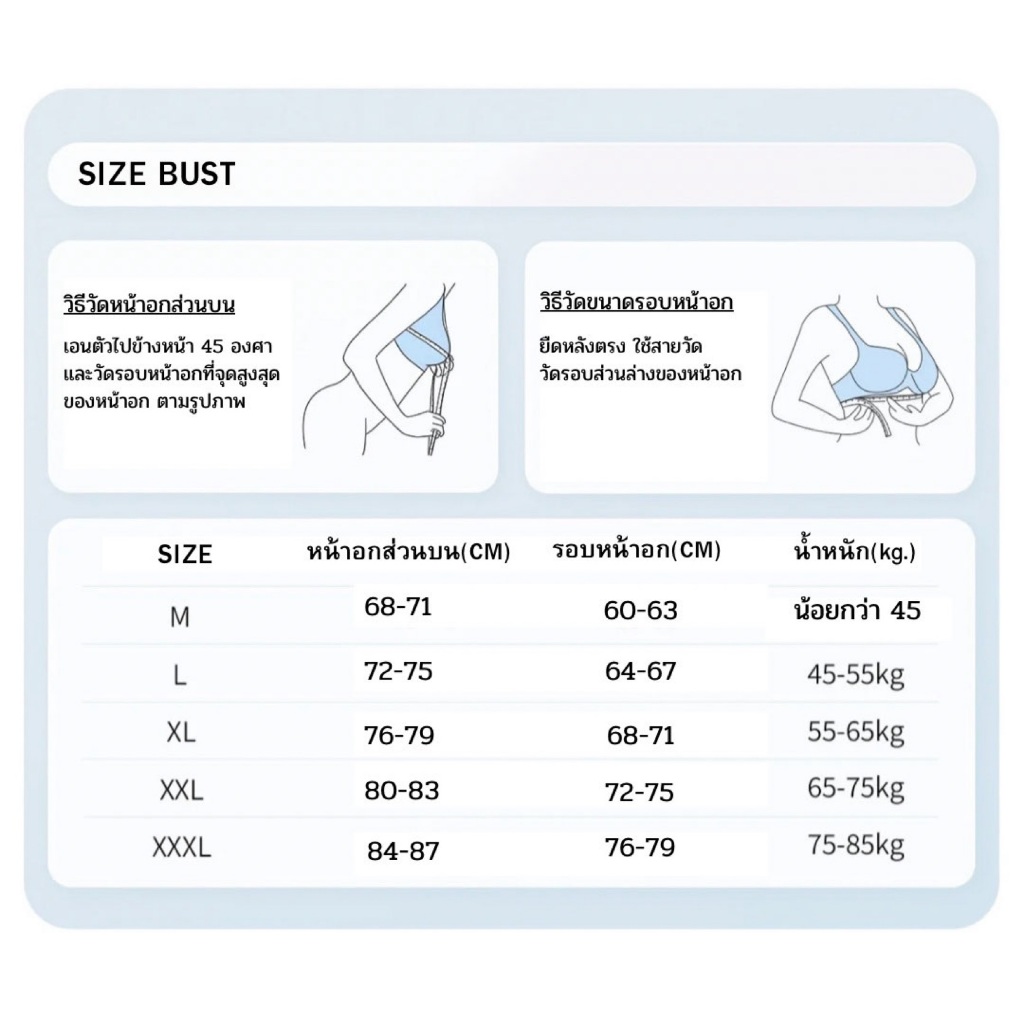 SIZE BUST

วิธีวัดหน้าอกส่วนบน

เอนตัวไปข้างหน้า 45 องศา และวัดรอบหน้าอกที่จุดสูงสุดของหน้าอก ตามรูปภาพ

วิธีวัดขนาดรอบหน้าอก

ยืดหลังตรง ใช้สายวัด วัดรอบส่วนล่างของหน้าอก

| SIZE | หน้าอกส่วนบน(CM) | รอบหน้าอก(CM) | น้ำหนัก(kg.) |
|---|---|---|---|
| M | 68-71 | 60-63 | น้อยกว่า 45 |
| L | 72-75 | 64-67 | 45-55kg |
| XL | 76-79 | 68-71 | 55-65kg |
| XXL | 80-83 | 72-75 | 65-75kg |
| XXXL | 84-87 | 76-79 | 75-85kg |